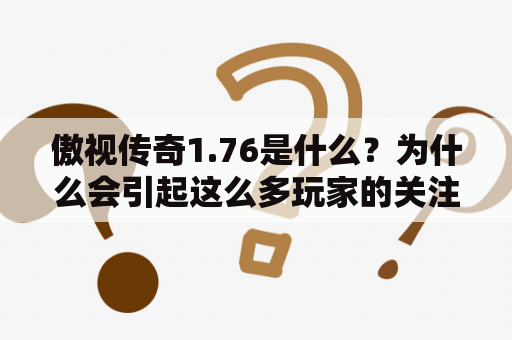 傲视传奇1.76是什么？为什么会引起这么多玩家的关注